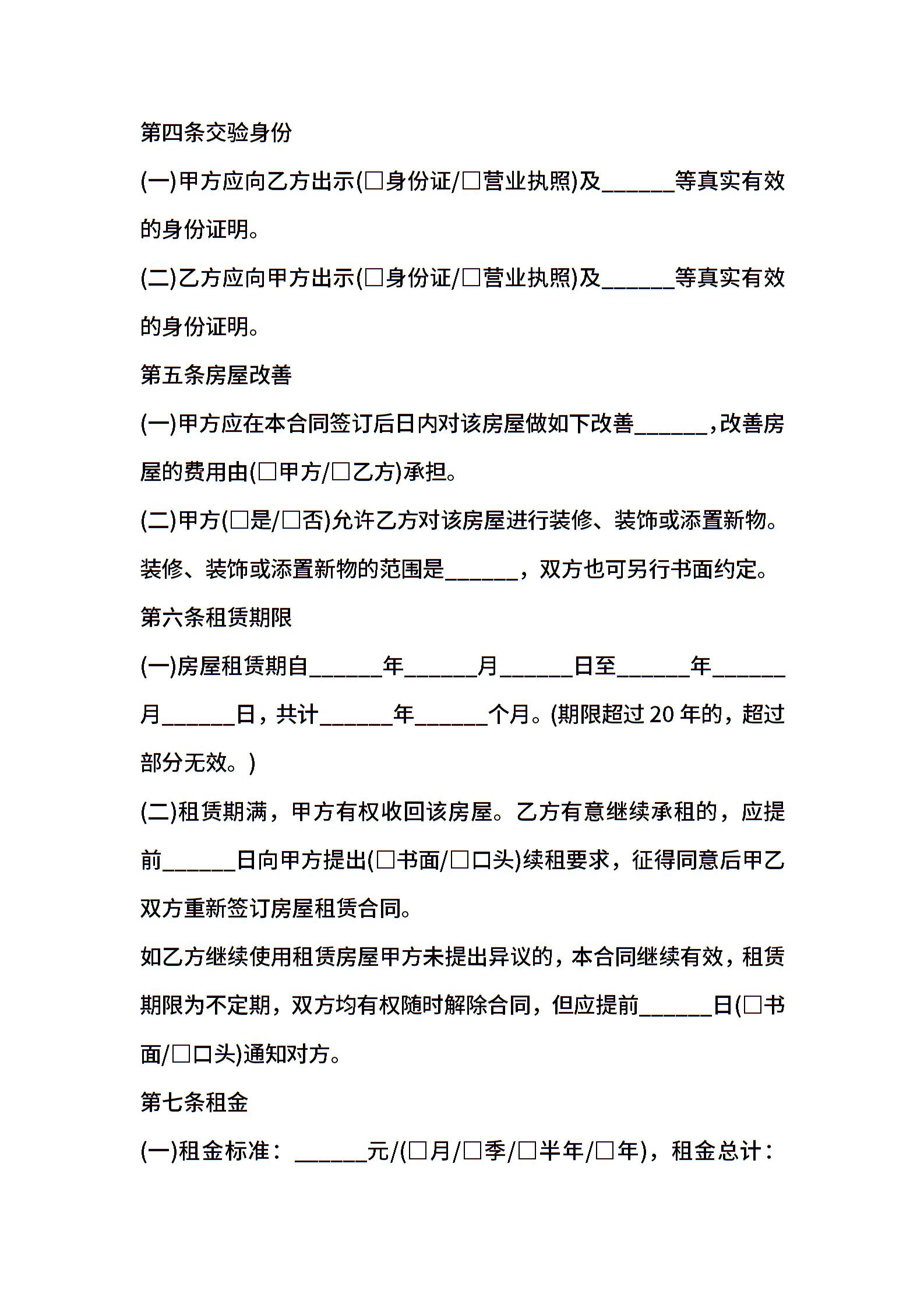 第四条交验身份

(一)甲方应向乙方出示(□身份证/□营业执照)及______等真实有效的身份证明。

(二)乙方应向甲方出示(□身份证/□营业执照)及______等真实有效的身份证明。

第五条房屋改善

(一)甲方应在本合同签订后日内对该房屋做如下改善______,改善房屋的费用由(□甲方/□乙方)承担。

(二)甲方(□是/□否)允许乙方对该房屋进行装修、装饰或添置新物。装修、装饰或添置新物的范围是______，双方也可另行书面约定。

第六条租赁期限

(一)房屋租赁期自______年______月______日至______年______月______日，共计______年______个月。(期限超过 20 年的，超过部分无效。)

(二)租赁期满，甲方有权收回该房屋。乙方有意继续承租的，应提前______日向甲方提出(□书面/□口头)续租要求，征得同意后甲乙双方重新签订房屋租赁合同。

如乙方继续使用租赁房屋甲方未提出异议的，本合同继续有效，租赁期限为不定期，双方均有权随时解除合同，但应提前______日(□书面/□口头)通知对方。

第七条租金

(一)租金标准：______元/(□月/□季/□半年/□年)，租金总计：